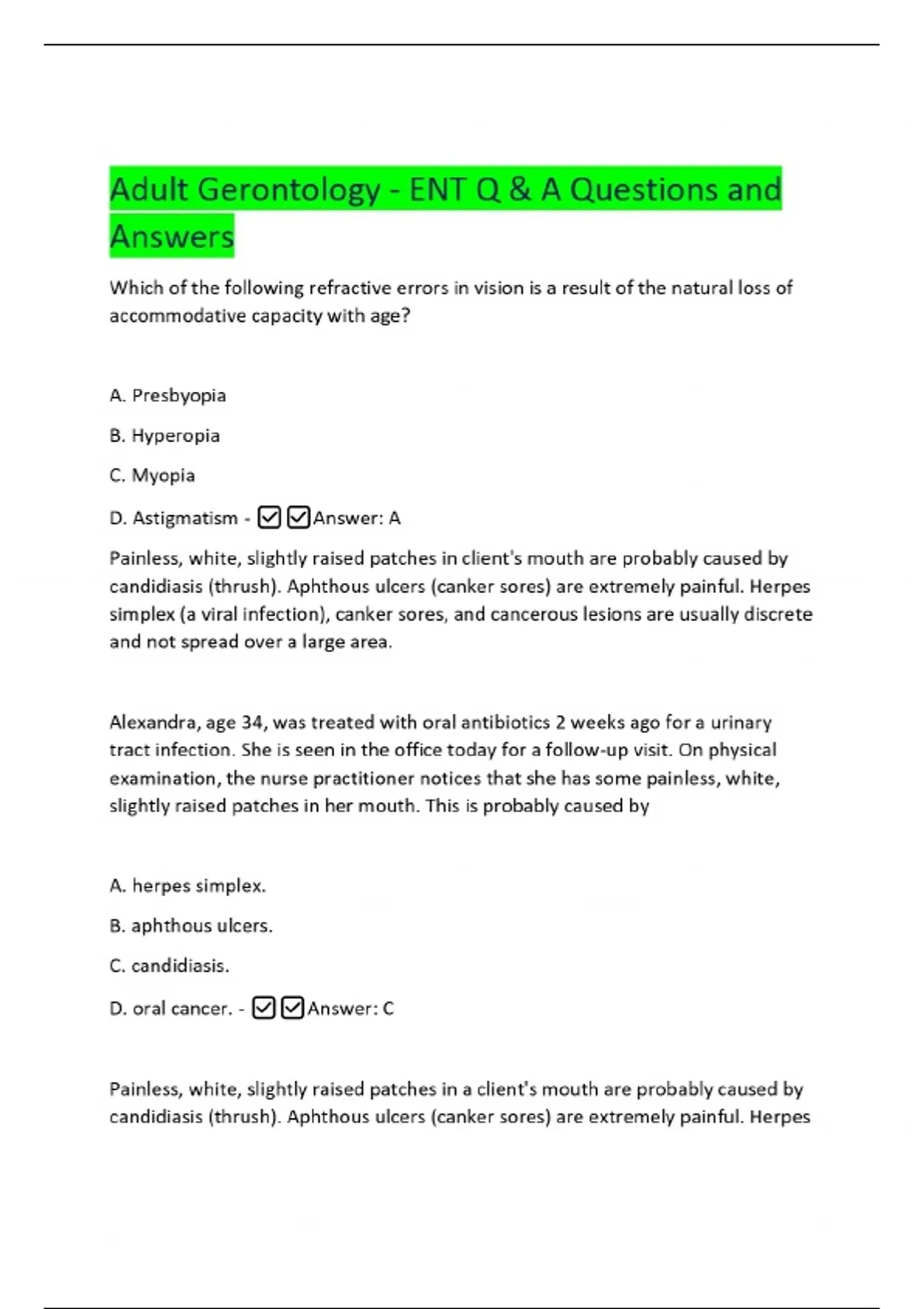 Adult Gerontology - ENT Q & A Questions and Answers

Which of the following refractive errors in vision is a result of the natural loss of accommodative capacity with age?

A. Presbyopia

B. Hyperopia

C. Myopia

D. Astigmatism - ☑☑Answer: A

Painless, white, slightly raised patches in client's mouth are probably caused by candidiasis (thrush). Aphthous ulcers (canker sores) are extremely painful. Herpes simplex (a viral infection), canker sores, and cancerous lesions are usually discrete and not spread over a large area.

Alexandra, age 34, was treated with oral antibiotics 2 weeks ago for a urinary tract infection. She is seen in the office today for a follow-up visit. On physical examination, the nurse practitioner notices that she has some painless, white, slightly raised patches in her mouth. This is probably caused by

A. herpes simplex.

B. aphthous ulcers.

C. candidiasis.

D. oral cancer. - ☑☑Answer: C

Painless, white, slightly raised patches in a client's mouth are probably caused by candidiasis (thrush). Aphthous ulcers (canker sores) are extremely painful. Herpes